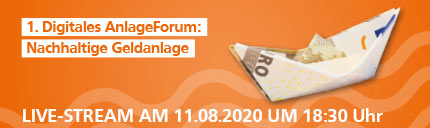 1. Digitales AnlageForum:
Nachhaltige Geldanlage

RO

LIVE-STREAM AM 11.08.2020 UM 18:30 Uhr